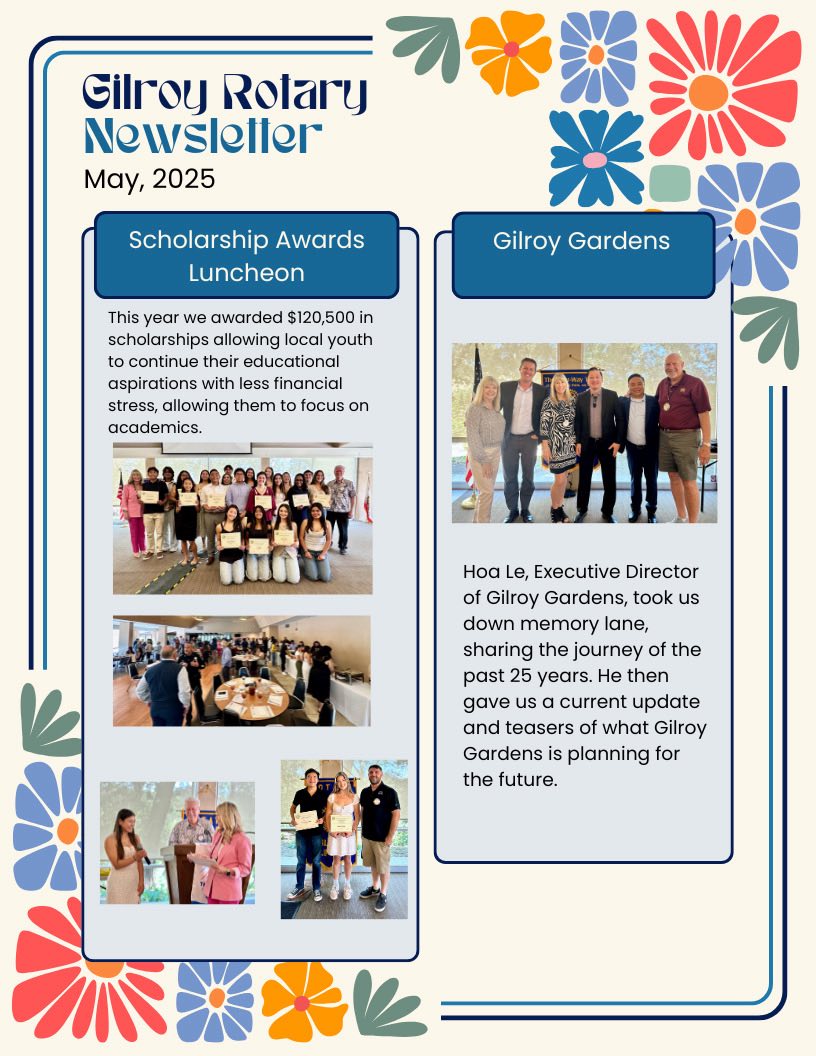 Gilroy Rotary Newsletter

May, 2025

Scholarship Awards Luncheon

This year we awarded $120,500 in scholarships allowing local youth to continue their educational aspirations with less financial stress, allowing them to focus on academics.

Gilroy Gardens

Hoa Le, Executive Director of Gilroy Gardens, took us down memory lane, sharing the journey of the past 25 years. He then gave us a current update and teasers of what Gilroy Gardens is planning for the future.